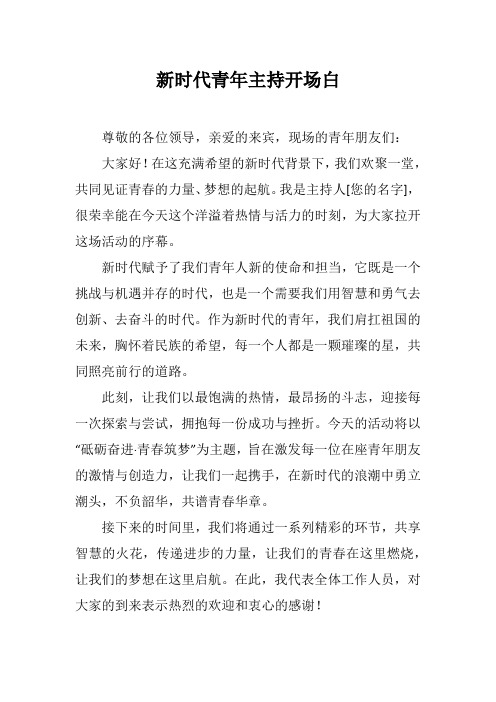 新时代青年主持开场白

尊敬的各位领导，亲爱的来宾，现场的青年朋友们：

大家好！在这充满希望的新时代背景下，我们欢聚一堂，共同见证青春的力量、梦想的起航。我是主持人[您的名字]，很荣幸能在今天这个洋溢着热情与活力的时刻，为大家拉开这场活动的序幕。

新时代赋予了我们青年人新的使命和担当，它既是一个挑战与机遇并存的时代，也是一个需要我们用智慧和勇气去创新、去奋斗的时代。作为新时代的青年，我们肩扛祖国的未来，胸怀着民族的希望，每一个人都是一颗璀璨的星，共同照亮前行的道路。

此刻，让我们以最饱满的热情，最昂扬的斗志，迎接每一次探索与尝试，拥抱每一份成功与挫折。今天的活动将以“砥砺奋进·青春筑梦”为主题，旨在激发每一位在座青年朋友的激情与创造力，让我们一起携手，在新时代的浪潮中勇立潮头，不负韶华，共谱青春华章。

接下来的时间里，我们将通过一系列精彩的环节，共享智慧的火花，传递进步的力量，让我们的青春在这里燃烧，让我们的梦想在这里启航。在此，我代表全体工作人员，对大家的到来表示热烈的欢迎和衷心的感谢！